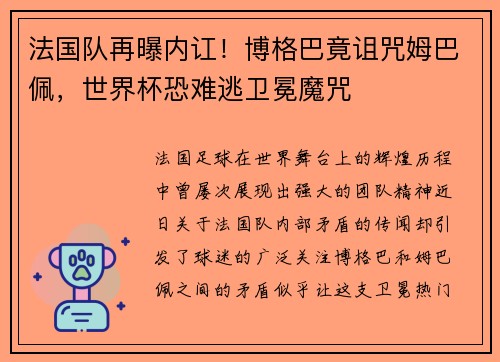 法国队再曝内讧！博格巴竟诅咒姆巴佩，世界杯恐难逃卫冕魔咒

法国足球在世界舞台上的辉煌历程中曾屡次展现出强大的团队精神近日关于法国队内部矛盾的传闻却引发了球迷的广泛关注博格巴和姆巴佩之间的矛盾似乎让这支卫冕热门